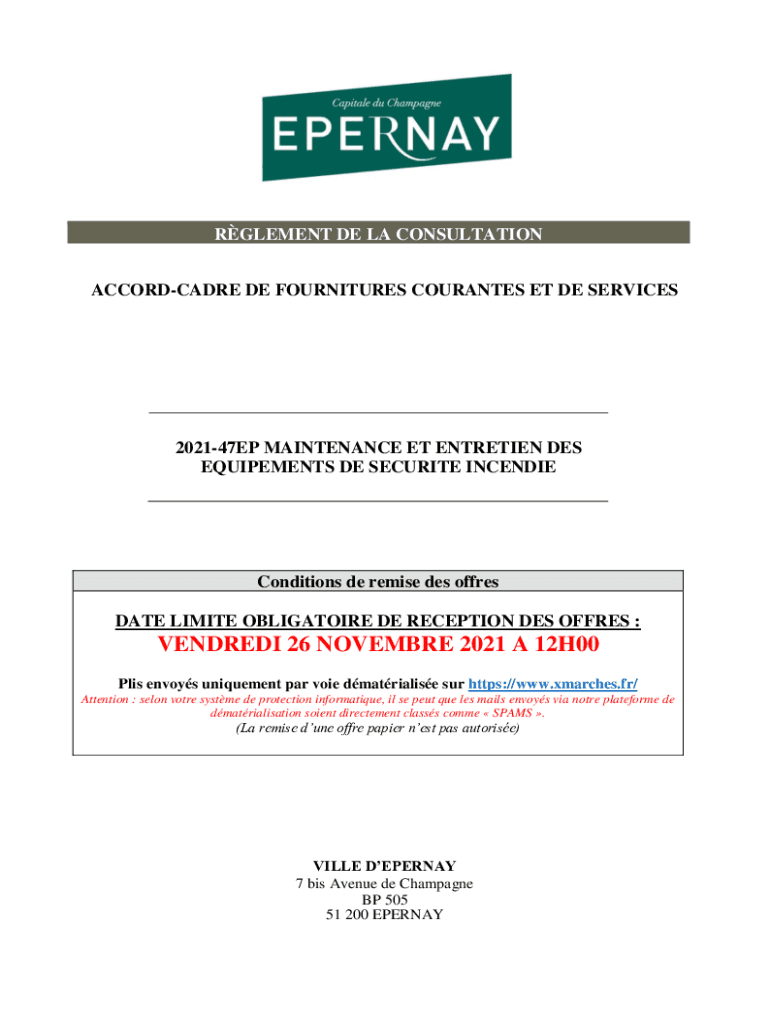 Capitale du Champagne
EPERNAY

RÈGLEMENT DE LA CONSULTATION

ACCORD-CADRE DE FOURNITURES COURANTES ET DE SERVICES

2021-47EP MAINTENANCE ET ENTRETIEN DES EQUIPEMENTS DE SECURITE INCENDIE

Conditions de remise des offres

DATE LIMITE OBLIGATOIRE DE RECEPTION DES OFFRES :

VENDREDI 26 NOVEMBRE 2021 A 12H00

Plis envoyés uniquement par voie dématérialisée sur https://www.xmarches.fr/

Attention : selon votre système de protection informatique, il se peut que les mails envoyés via notre plateforme de dématérialisation soient directement classés comme « SPAMS ».

(La remise d'une offre papier n'est pas autorisée)

VILLE D'EPERNAY
7 bis Avenue de Champagne
BP 505
51 200 EPERNAY